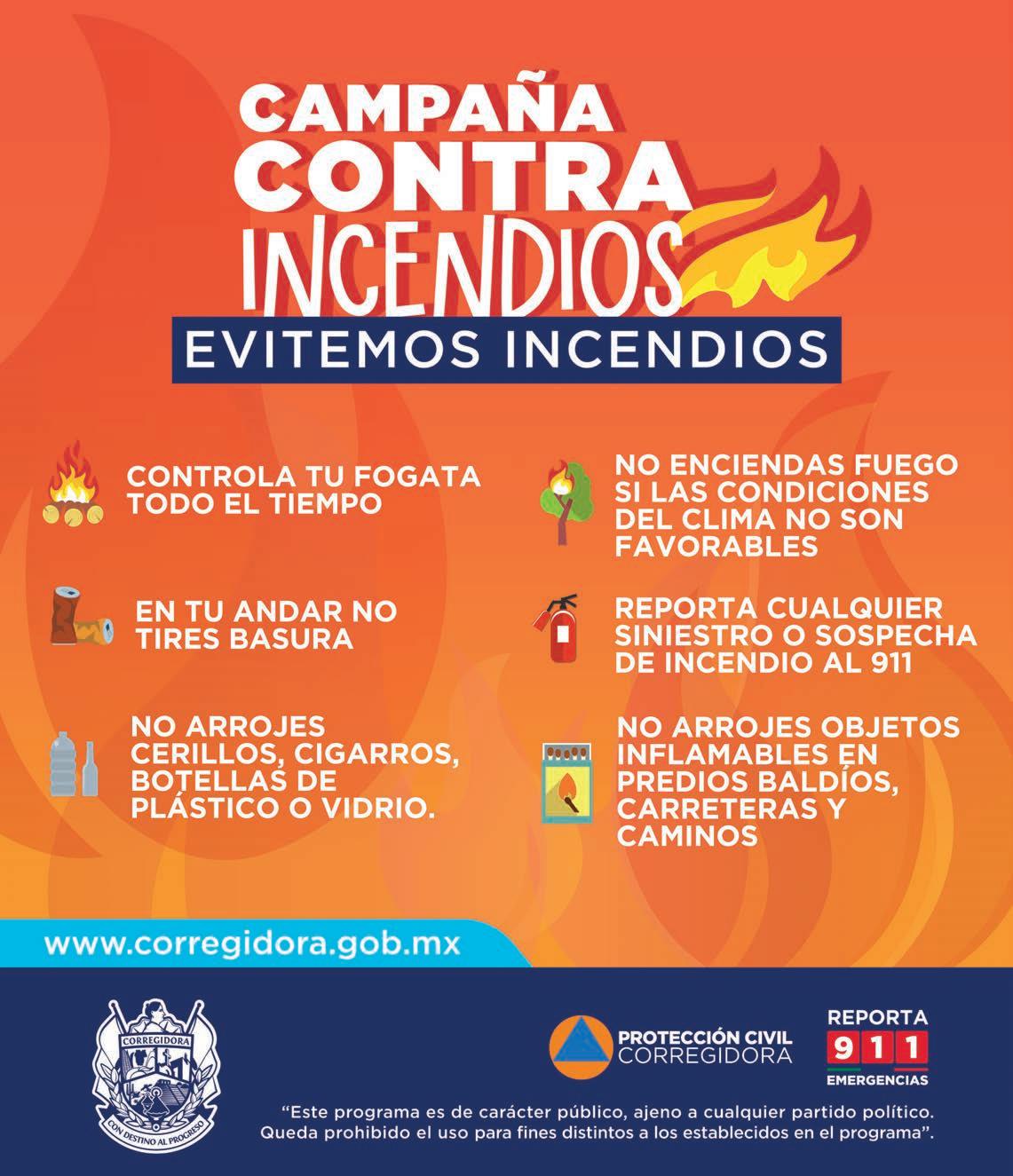 CAMPAÑA CONTRA INCENDIOS

EVITEMOS INCENDIOS

CONTROLA TU FOGATA TODO EL TIEMPO

EN TU ANDAR NO TIRES BASURA

NO ARROJES CERILLOS, CIGARROS, BOTELLAS DE PLÁSTICO O VIDRIO.

NO ENCIENDAS FUEGO SI LAS CONDICIONES DEL CLIMA NO SON FAVORABLES

REPORTA CUALQUIER SINIESTRO O SOSPECHA DE INCENDIO AL 911

NO ARROJES OBJETOS INFLAMABLES EN PREDIOS BALDÍOS, CARRETERAS Y CAMINOS

www.corregidora.gob.mx

CORREGIDORA
CON DESTINO AL PROGRESO

PROTECCIÓN CIVIL CORREGIDORA

REPORTA 911 EMERGENCIAS

“Este programa es de carácter público, ajeno a cualquier partido político. Queda prohibido el uso para fines distintos a los establecidos en el programa”.